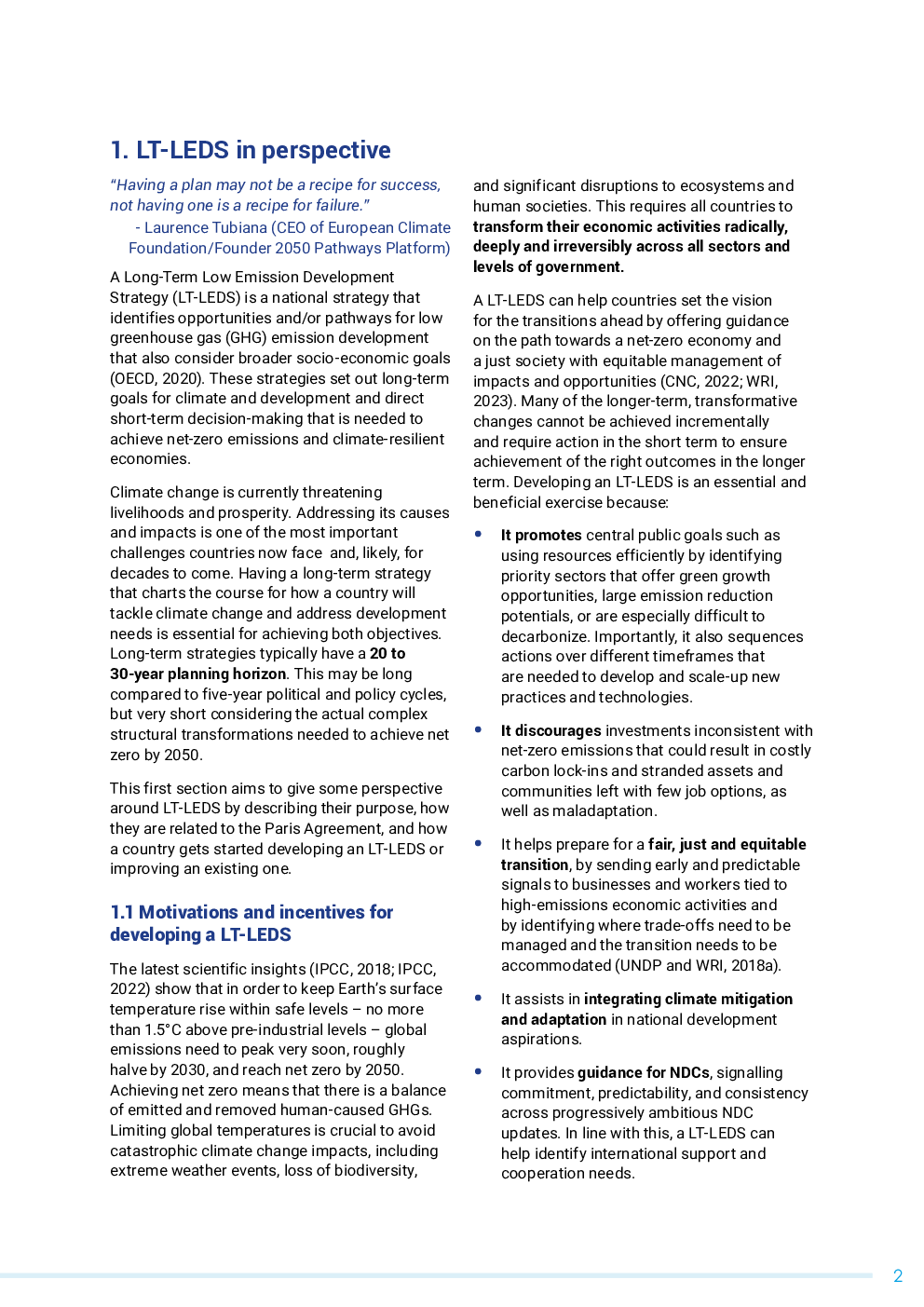 1. LT-LEDS in perspective

"Having a plan may not be a recipe for success, not having one is a recipe for failure."

- Laurence Tubiana (CEO of European Climate Foundation/Founder 2050 Pathways Platform)

A Long-Term Low Emission Development Strategy (LT-LEDS) is a national strategy that identifies opportunities and/or pathways for low greenhouse gas (GHG) emission development that also consider broader socio-economic goals (OECD, 2020). These strategies set out long-term goals for climate and development and direct short-term decision-making that is needed to achieve net-zero emissions and climate-resilient economies.

Climate change is currently threatening livelihoods and prosperity. Addressing its causes and impacts is one of the most important challenges countries now face and, likely, for decades to come. Having a long-term strategy that charts the course for how a country will tackle climate change and address development needs is essential for achieving both objectives. Long-term strategies typically have a 20 to 30-year planning horizon. This may be long compared to five-year political and policy cycles, but very short considering the actual complex structural transformations needed to achieve net zero by 2050.

This first section aims to give some perspective around LT-LEDS by describing their purpose, how they are related to the Paris Agreement, and how a country gets started developing an LT-LEDS or improving an existing one.

1.1 Motivations and incentives for developing a LT-LEDS

The latest scientific insights (IPCC, 2018; IPCC, 2022) show that in order to keep Earth's surface temperature rise within safe levels – no more than 1.5°C above pre-industrial levels – global emissions need to peak very soon, roughly halve by 2030, and reach net zero by 2050. Achieving net zero means that there is a balance of emitted and removed human-caused GHGs. Limiting global temperatures is crucial to avoid catastrophic climate change impacts, including extreme weather events, loss of biodiversity, and significant disruptions to ecosystems and human societies. This requires all countries to transform their economic activities radically, deeply and irreversibly across all sectors and levels of government.

A LT-LEDS can help countries set the vision for the transitions ahead by offering guidance on the path towards a net-zero economy and a just society with equitable management of impacts and opportunities (CNC, 2022; WRI, 2023). Many of the longer-term, transformative changes cannot be achieved incrementally and require action in the short term to ensure achievement of the right outcomes in the longer term. Developing an LT-LEDS is an essential and beneficial exercise because:

• It promotes central public goals such as using resources efficiently by identifying priority sectors that offer green growth opportunities, large emission reduction potentials, or are especially difficult to decarbonize. Importantly, it also sequences actions over different timeframes that are needed to develop and scale-up new practices and technologies.

• It discourages investments inconsistent with net-zero emissions that could result in costly carbon lock-ins and stranded assets and communities left with few job options, as well as maladaptation.

• It helps prepare for a fair, just and equitable transition, by sending early and predictable signals to businesses and workers tied to high-emissions economic activities and by identifying where trade-offs need to be managed and the transition needs to be accommodated (UNDP and WRI, 2018a).

• It assists in integrating climate mitigation and adaptation in national development aspirations.

• It provides guidance for NDCs, signalling commitment, predictability, and consistency across progressively ambitious NDC updates. In line with this, a LT-LEDS can help identify international support and cooperation needs.

2